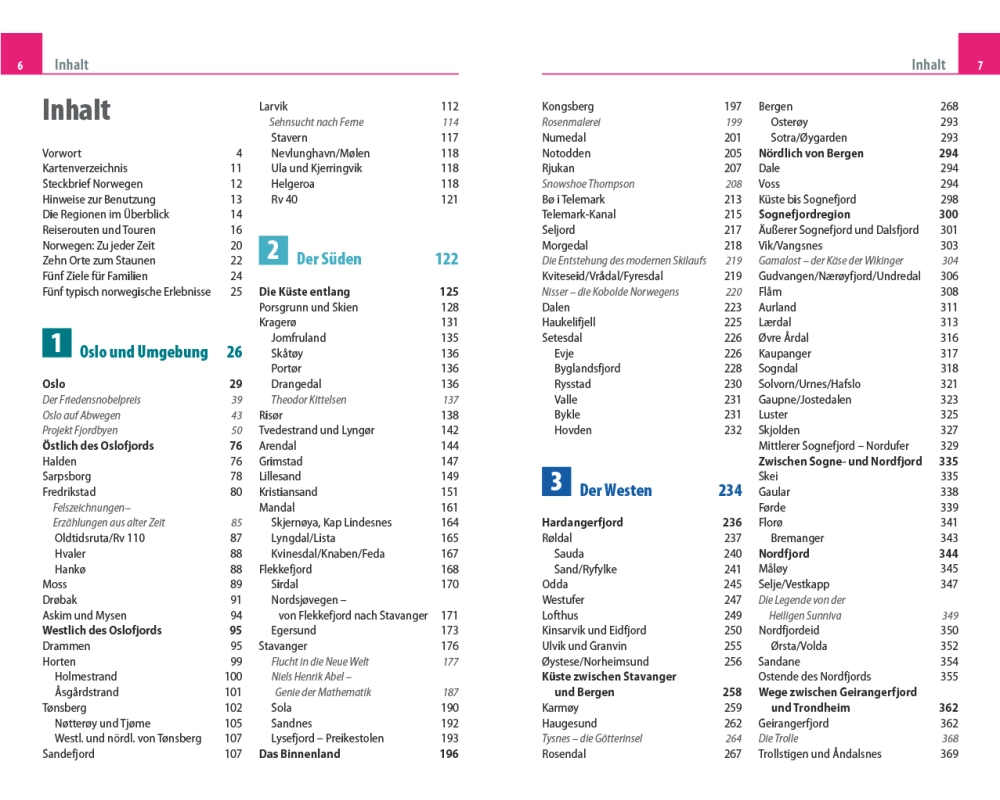 6 Inhalt

Inhalt

Vorwort 4
Kartenverzeichnis 11
Steckbrief Norwegen 12
Hinweise zur Benutzung 13
Die Regionen im Überblick 14
Reiserouten und Touren 16
Norwegen: Zu jeder Zeit 20
Zehn Orte zum Staunen 22
Fünf Ziele für Familien 24
Fünf typisch norwegische Erlebnisse 25

1 Oslo und Umgebung 26

Oslo 29
Der Friedensnobelpreis 39
Oslo auf Abwegen 43
Projekt Fjordbyen 50
Östlich des Oslofjords 76
Halden 76
Sarpsborg 78
Fredrikstad 80
Felszeichnungen – Erzählungen aus alter Zeit 85
Oldtidsruta/Rv 110 87
Hvaler 88
Hankø 88
Moss 89
Drøbak 91
Askim und Mysen 94
Westlich des Oslofjords 95
Drammen 95
Horten 99
Holmestrand 100
Åsgårdstrand 101
Tønsberg 102
Nøtterøy und Tjøme 105
Westl. und nördl. von Tønsberg 107
Sandefjord 107

Larvik 112
Sehnsucht nach Ferne 114
Stavern 117
Nevlunghavn/Mølen 118
Ula und Kjerringvik 118
Helgeroa 118
Rv 40 121

2 Der Süden 122

Die Küste entlang 125
Porsgrunn und Skien 128
Kragerø 131
Jomfruland 135
Skåtøy 136
Portør 136
Drangedal 136
Theodor Kittelsen 137
Risør 138
Tvedestrand und Lyngør 142
Arendal 144
Grimstad 147
Lillesand 149
Kristiansand 151
Mandal 161
Skjernøya, Kap Lindesnes 164
Lyngdal/Lista 165
Kvinesdal/Knaben/Feda 167
Flekkefjord 168
Sirdal 170
Nordsjøvegen – von Flekkefjord nach Stavanger 171
Egersund 173
Stavanger 176
Flucht in die Neue Welt 177
Niels Henrik Abel – Genie der Mathematik 187
Sola 190
Sandnes 192
Lysefjord – Preikestolen 193
Das Binnenland 196

Inhalt 7

Kongsberg 197
Rosenmalerei 199
Numedal 201
Notodden 205
Rjukan 207
Snowshoe Thompson 208
Bø i Telemark 213
Telemark-Kanal 215
Seljord 217
Morgedal 218
Die Entstehung des modernen Skilaufs 219
Kviteseid/Vrådal/Fyresdal 219
Nisser – die Kobolde Norwegens 220
Dalen 223
Haukelifjell 225
Setesdal 226
Evje 226
Byglandsfjord 228
Rysstad 230
Valle 231
Bykle 231
Hovden 232

3 Der Westen 234

Hardangerfjord 236
Røldal 237
Sauda 240
Sand/Ryfylke 241
Odda 245
Westufer 247
Lofthus 249
Kinsarvik und Eidfjord 250
Ulvik und Granvin 255
Øystese/Norheimsund 256
Küste zwischen Stavanger und Bergen 258
Karmøy 259
Haugesund 262
Tysnes – die Götterinsel 264
Rosendal 267

Bergen 268
Osterøy 293
Sotra/Øygarden 293
Nördlich von Bergen 294
Dale 294
Voss 294
Küste bis Sognefjord 298
Sognefjordregion 300
Äußerer Sognefjord und Dalsfjord 301
Vik/Vangsnes 303
Gamalost – der Käse der Wikinger 304
Gudvangen/Nærøyfjord/Undredal 306
Flåm 308
Aurland 311
Lærdal 313
Øvre Årdal 316
Kaupanger 317
Sogndal 318
Solvorn/Urnes/Hafslo 321
Gaupne/Jostedalen 323
Luster 325
Skjolden 327
Mittlerer Sognefjord – Nordufer 329
Zwischen Sogne- und Nordfjord 335
Skei 335
Gaular 338
Førde 339
Florø 341
Bremanger 343
Nordfjord 344
Måløy 345
Selje/Vestkapp 347
Die Legende von der Heiligen Sunniva 349
Nordfjordeid 350
Ørsta/Volda 352
Sandane 354
Ostende des Nordfjords 355
Wege zwischen Geirangerfjord und Trondheim 362
Geirangerfjord 362
Die Trolle 368
Trollstigen und Åndalsnes 369